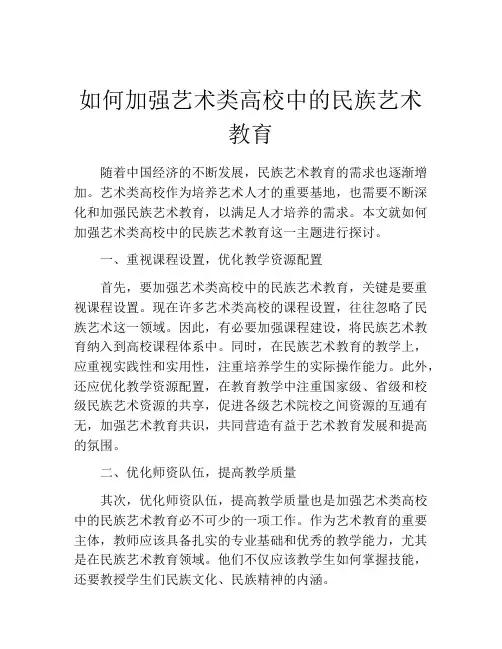 如何加强艺术类高校中的民族艺术教育

随着中国经济的不断发展，民族艺术教育的需求也逐渐增加。艺术类高校作为培养艺术人才的重要基地，也需要不断深化和加强民族艺术教育，以满足人才培养的需求。本文就如何加强艺术类高校中的民族艺术教育这一主题进行探讨。

一、重视课程设置，优化教学资源配置

首先，要加强艺术类高校中的民族艺术教育，关键是要重视课程设置。现在许多艺术类高校的课程设置，往往忽略了民族艺术这一领域。因此，有必要加强课程建设，将民族艺术教育纳入到高校课程体系中。同时，在民族艺术教育的教学上，应重视实践性和实用性，注重培养学生的实际操作能力。此外，还应优化教学资源配置，在教育教学中注重国家级、省级和校级民族艺术资源的共享，促进各级艺术院校之间资源的互通有无，加强艺术教育共识，共同营造有益于艺术教育发展和提高的氛围。

二、优化师资队伍，提高教学质量

其次，优化师资队伍，提高教学质量也是加强艺术类高校中的民族艺术教育必不可少的一项工作。作为艺术教育的重要主体，教师应该具备扎实的专业基础和优秀的教学能力，尤其是在民族艺术教育领域。他们不仅应该教学生如何掌握技能，还要教授学生们民族文化、民族精神的内涵。